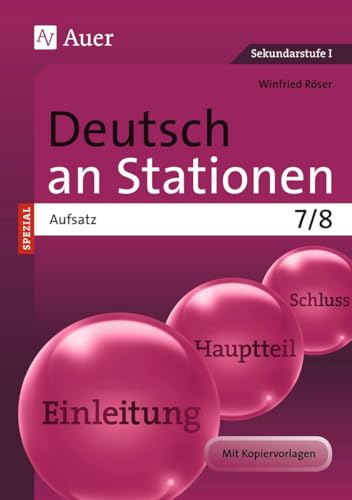 Auer

Sekundarstufe I

Winfried Röser

Deutsch an Stationen

SPEZIAL

Aufsatz

7/8

Schluss

Hauptteil

Einleitung

Mit Kopiervorlagen